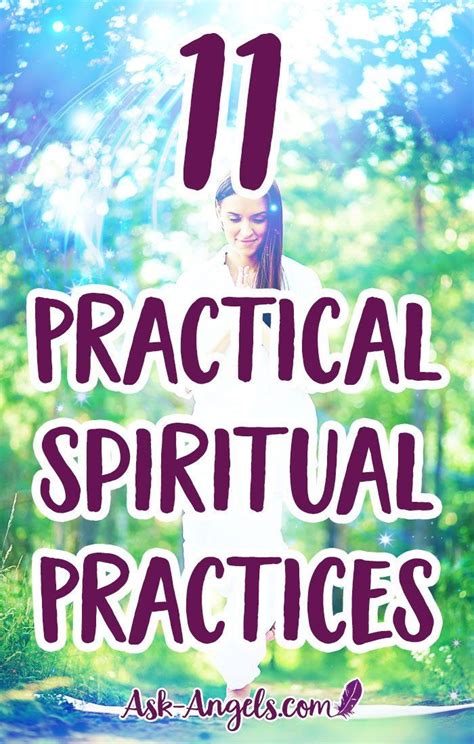 11

PRACTICAL SPIRITUAL PRACTICES

Ask-Angels.com